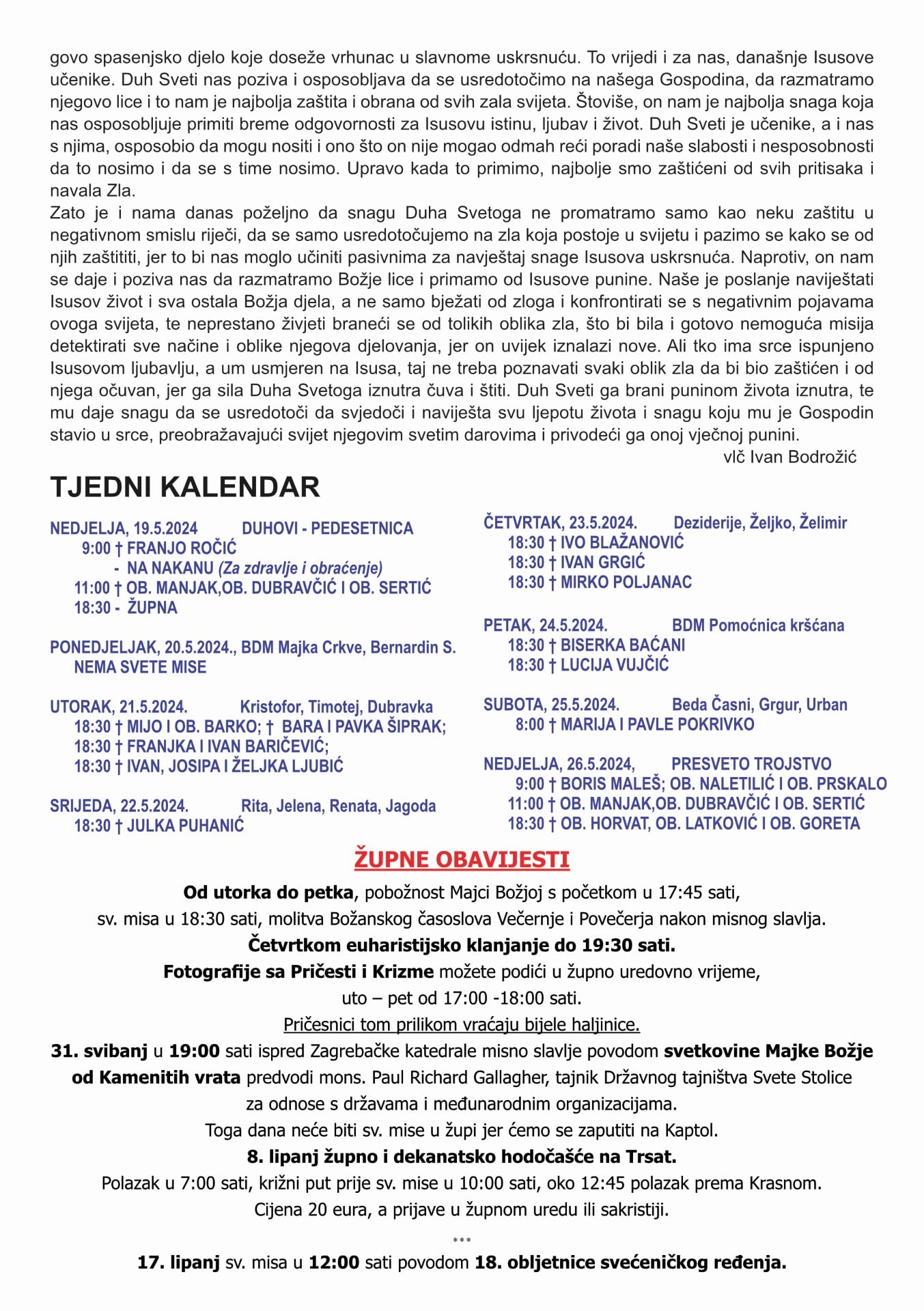 govo spasenjsko djelo koje doseže vrhunac u slavnome uskrsnuću. To vrijedi i za nas, današnje Isusove učenike. Duh Sveti nas poziva i osposobljava da se usredotočimo na našega Gospodina, da razmatramo njegovo lice i to nam je najbolja zaštita i obrana od svih zala svijeta. Štoviše, on nam je najbolja snaga koja nas osposobljuje primiti breme odgovornosti za Isusovu istinu, ljubav i život. Duh Sveti je učenike, a i nas s njima, osposobio da mogu nositi i ono što on nije mogao odmah reći poradi naše slabosti i nesposobnosti da to nosimo i da se s time nosimo. Upravo kada to primimo, najbolje smo zaštićeni od svih pritisaka i navala Zla.
Zato je i nama danas poželjno da snagu Duha Svetoga ne promatramo samo kao neku zaštitu u negativnom smislu riječi, da se samo usredotočujemo na zla koja postoje u svijetu i pazimo se kako se od njih zaštititi, jer to bi nas moglo učiniti pasivnima za navještaj snage Isusova uskrsnuća. Naprotiv, on nam se daje i poziva nas da razmatramo Božje lice i primamo od Isusove punine. Naše je poslanje naviještati Isusov život i sva ostala Božja djela, a ne samo bježati od zloga i konfrontirati se s negativnim pojavama ovoga svijeta, te neprestano živjeti braneći se od tolikih oblika zla, što bi bila i gotovo nemoguća misija detektirati sve načine i oblike njegova djelovanja, jer on uvijek iznalazi nove. Ali tko ima srce ispunjeno Isusovom ljubavlju, a um usmjeren na Isusa, taj ne treba poznavati svaki oblik zla da bi bio zaštićen i od njega očuvan, jer ga sila Duha Svetoga iznutra čuva i štiti. Duh Sveti ga brani puninom života iznutra, te mu daje snagu da se usredotoči da svjedoči i naviješta svu ljepotu života i snagu koju mu je Gospodin stavio u srce, preobražavajući svijet njegovim svetim darovima i privodeći ga onoj vječnoj punini.
vlč Ivan Bodrožić

TJEDNI KALENDAR

NEDJELJA, 19.5.2024 DUHOVI - PEDESETNICA
9:00 † FRANJO ROČIĆ
- NA NAKANU (Za zdravlje i obraćenje)
11:00 † OB. MANJAK,OB. DUBRAVČIĆ I OB. SERTIĆ
18:30 - ŽUPNA

PONEDJELJAK, 20.5.2024., BDM Majka Crkve, Bernardin S.
NEMA SVETE MISE

UTORAK, 21.5.2024. Kristofor, Timotej, Dubravka
18:30 † MIJO I OB. BARKO; † BARA I PAVKA ŠIPRAK;
18:30 † FRANJKA I IVAN BARIČEVIĆ;
18:30 † IVAN, JOSIPA I ŽELJKA LJUBIĆ

SRIJEDA, 22.5.2024. Rita, Jelena, Renata, Jagoda
18:30 † JULKA PUHANIĆ

ČETVRTAK, 23.5.2024. Deziderije, Željko, Želimir
18:30 † IVO BLAŽANOVIĆ
18:30 † IVAN GRGIĆ
18:30 † MIRKO POLJANAC

PETAK, 24.5.2024. BDM Pomoćnica kršćana
18:30 † BISERKA BAĆANI
18:30 † LUCIJA VUJČIĆ

SUBOTA, 25.5.2024. Beda Časni, Grgur, Urban
8:00 † MARIJA I PAVLE POKRIVKO

NEDJELJA, 26.5.2024, PRESVETO TROJSTVO
9:00 † BORIS MALEŠ; OB. NALETILIĆ I OB. PRSKALO
11:00 † OB. MANJAK,OB. DUBRAVČIĆ I OB. SERTIĆ
18:30 † OB. HORVAT, OB. LATKOVIĆ I OB. GORETA

ŽUPNE OBAVIJESTI

Od utorka do petka, pobožnost Majci Božjoj s početkom u 17:45 sati, sv. misa u 18:30 sati, molitva Božanskog časoslova Večernje i Povečerja nakon misnog slavlja.
Četvrtkom euharistijsko klanjanje do 19:30 sati.
Fotografije sa Pričesti i Krizme možete podići u župno uredovno vrijeme, uto – pet od 17:00 -18:00 sati.
Pričesnici tom prilikom vraćaju bijele haljinice.
31. svibanj u 19:00 sati ispred Zagrebačke katedrale misno slavlje povodom svetkovine Majke Božje od Kamenitih vrata predvodi mons. Paul Richard Gallagher, tajnik Državnog tajništva Svete Stolice za odnose s državama i međunarodnim organizacijama.
Toga dana neće biti sv. mise u župi jer ćemo se zaputiti na Kaptol.
8. lipanj župno i dekanatsko hodočašće na Trsat.
Polazak u 7:00 sati, križni put prije sv. mise u 10:00 sati, oko 12:45 polazak prema Krasnom.
Cijena 20 eura, a prijave u župnom uredu ili sakristiji.
***
17. lipanj sv. misa u 12:00 sati povodom 18. obljetnice svećeničkog ređenja.